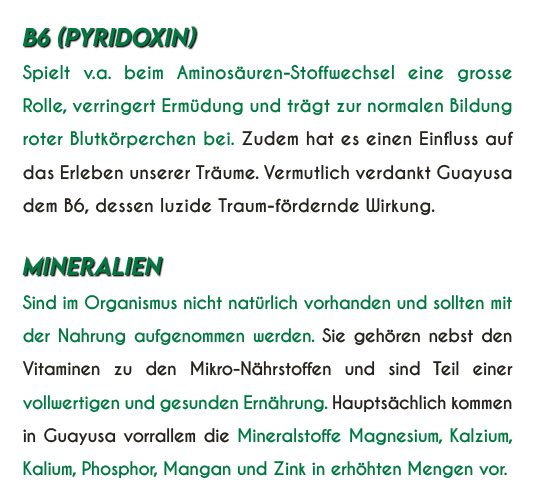 B6 (PYRIDOXIN)

Spielt v.a. beim Aminosäuren-Stoffwechsel eine grosse Rolle, verringert Ermüdung und trägt zur normalen Bildung roter Blutkörperchen bei. Zudem hat es einen Einfluss auf das Erleben unserer Träume. Vermutlich verdankt Guayusa dem B6, dessen luzide Traum-fördernde Wirkung.

MINERALIEN

Sind im Organismus nicht natürlich vorhanden und sollten mit der Nahrung aufgenommen werden. Sie gehören nebst den Vitaminen zu den Mikro-Nährstoffen und sind Teil einer vollwertigen und gesunden Ernährung. Hauptsächlich kommen in Guayusa vorrallem die Mineralstoffe Magnesium, Kalzium, Kalium, Phosphor, Mangan und Zink in erhöhten Mengen vor.